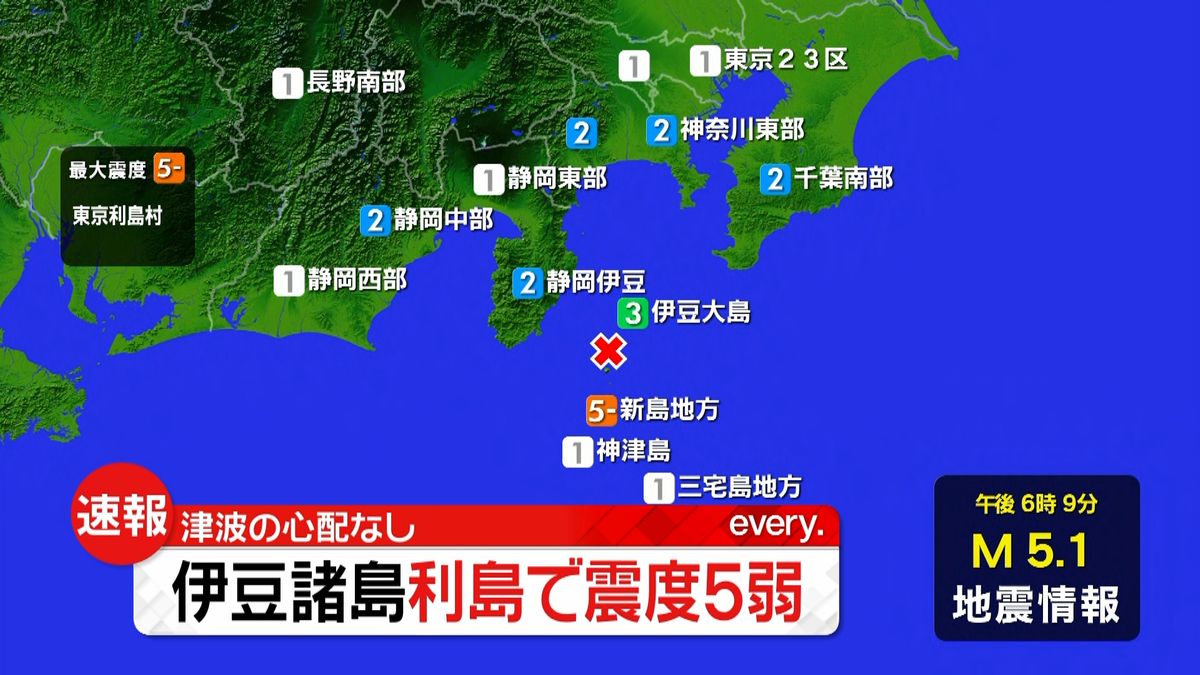 1 長野南部

1

1 東京２３区

2

2 神奈川東部

最大震度 5-

東京利島村

1 静岡東部

2 千葉南部

2 静岡中部

1 静岡西部

2 静岡伊豆

3 伊豆大島

5- 新島地方

1 神津島

1 三宅島地方

速報

津波の心配なし

every.

伊豆諸島利島で震度5弱

午後 6時 9分

M 5.1

地震情報